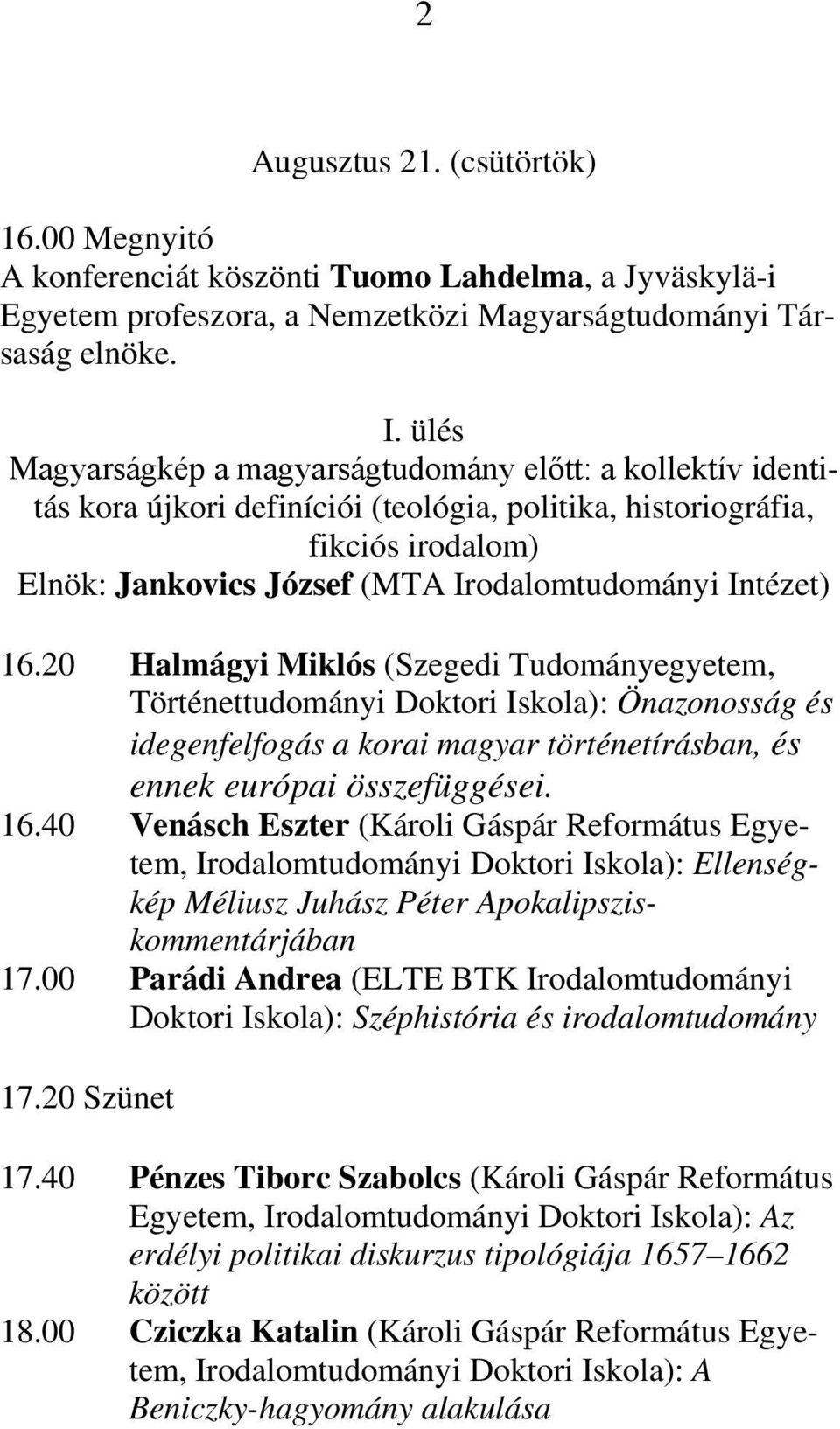 2

Augusztus 21. (csütörtök)

16.00 Megnyitó
A konferenciát köszönti Tuomo Lahdelma, a Jyväskylä-i Egyetem profeszora, a Nemzetközi Magyarságtudományi Társaság elnöke.

I. ülés
Magyarságkép a magyarságtudomány előtt: a kollektív identitás kora újkori definíciói (teológia, politika, historiográfia, fikciós irodalom)
Elnök: Jankovics József (MTA Irodalomtudományi Intézet)

16.20 Halmágyi Miklós (Szegedi Tudományegyetem, Történettudományi Doktori Iskola): Önazonosság és idegenfelfogás a korai magyar történetírásban, és ennek európai összefüggései.
16.40 Venásch Eszter (Károli Gáspár Református Egyetem, Irodalomtudományi Doktori Iskola): Ellenségkép Méliusz Juhász Péter Apokalipsziskommentárjában
17.00 Parádi Andrea (ELTE BTK Irodalomtudományi Doktori Iskola): Széphistória és irodalomtudomány

17.20 Szünet

17.40 Pénzes Tiborc Szabolcs (Károli Gáspár Református Egyetem, Irodalomtudományi Doktori Iskola): Az erdélyi politikai diskurzus tipológiája 1657–1662 között
18.00 Cziczka Katalin (Károli Gáspár Református Egyetem, Irodalomtudományi Doktori Iskola): A Beniczky-hagyomány alakulása